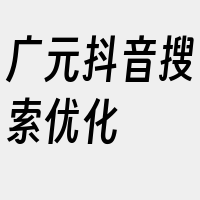 广元抖音搜索优化